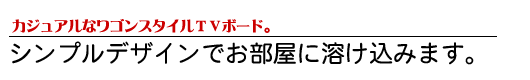 カジュアルなワゴンスタイルＴＶボード。

シンプルデザインでお部屋に溶け込みます。